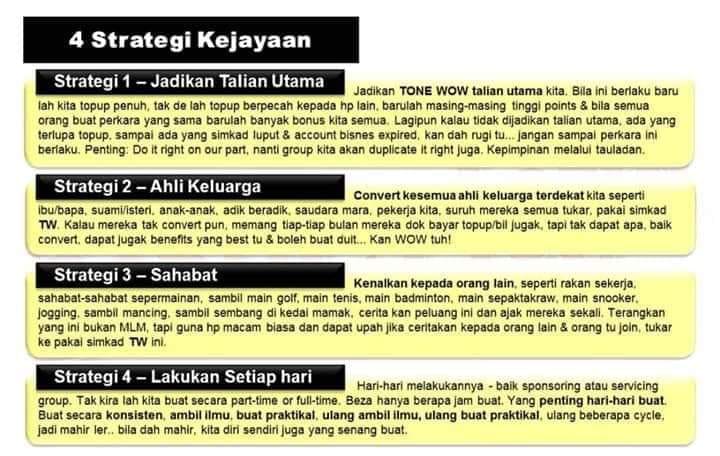 4 Strategi Kejayaan

Strategi 1 – Jadikan Talian Utama

Jadikan TONE WOW talian utama kita. Bila ini berlaku baru lah kita topup penuh, tak de lah topup berpecah kepada hp lain, barulah masing-masing tinggi points & bila semua orang buat perkara yang sama barulah banyak bonus kita semua. Lagipun kalau tidak dijadikan talian utama, ada yang terlupa topup, sampai ada yang simkad luput & account bisnes expired, kan dah rugi tu... jangan sampai perkara ini berlaku. Penting: Do it right on our part, nanti group kita akan duplicate it right juga. Kepimpinan melalui tauladan.

Strategi 2 – Ahli Keluarga

Convert kesemua ahli keluarga terdekat kita seperti ibu/bapa, suami/isteri, anak-anak, adik beradik, saudara mara, pekerja kita, suruh mereka semua tukar, pakai simkad TW. Kalau mereka tak convert pun, memang tiap-tiap bulan mereka dok bayar topup/bil jugak, tapi tak dapat apa, baik convert, dapat jugak benefits yang best tu & boleh buat duit... Kan WOW tuh!

Strategi 3 – Sahabat

Kenalkan kepada orang lain, seperti rakan sekerja, sahabat-sahabat sepermainan, sambil main golf, main tenis, main badminton, main sepaktakraw, main snooker, jogging, sambil mancing, sambil sembang di kedai mamak, cerita kan peluang ini dan ajak mereka sekali. Terangkan yang ini bukan MLM, tapi guna hp macam biasa dan dapat upah jika ceritakan kepada orang lain & orang tu join, tukar ke pakai simkad TW ini.

Strategi 4 – Lakukan Setiap hari

Hari-hari melakukannya - baik sponsoring atau servicing group. Tak kira lah kita buat secara part-time or full-time. Beza hanya berapa jam buat. Yang penting hari-hari buat. Buat secara konsisten, ambil ilmu, buat praktikal, ulang ambil ilmu, ulang buat praktikal, ulang beberapa cycle, jadi mahir ler.. bila dah mahir, kita diri sendiri juga yang senang buat.